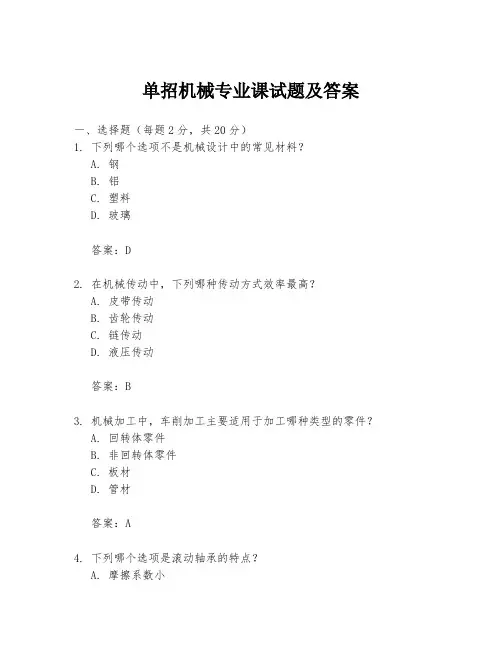 单招机械专业课试题及答案

一、选择题（每题 2 分，共 20 分）

1. 下列哪个选项不是机械设计中的常见材料？
A. 钢
B. 铝
C. 塑料
D. 玻璃

答案：D

2. 在机械传动中，下列哪种传动方式效率最高？
A. 皮带传动
B. 齿轮传动
C. 链传动
D. 液压传动

答案：B

3. 机械加工中，车削加工主要适用于加工哪种类型的零件？
A. 回转体零件
B. 非回转体零件
C. 板材
D. 管材

答案：A

4. 下列哪个选项是滚动轴承的特点？
A. 摩擦系数小